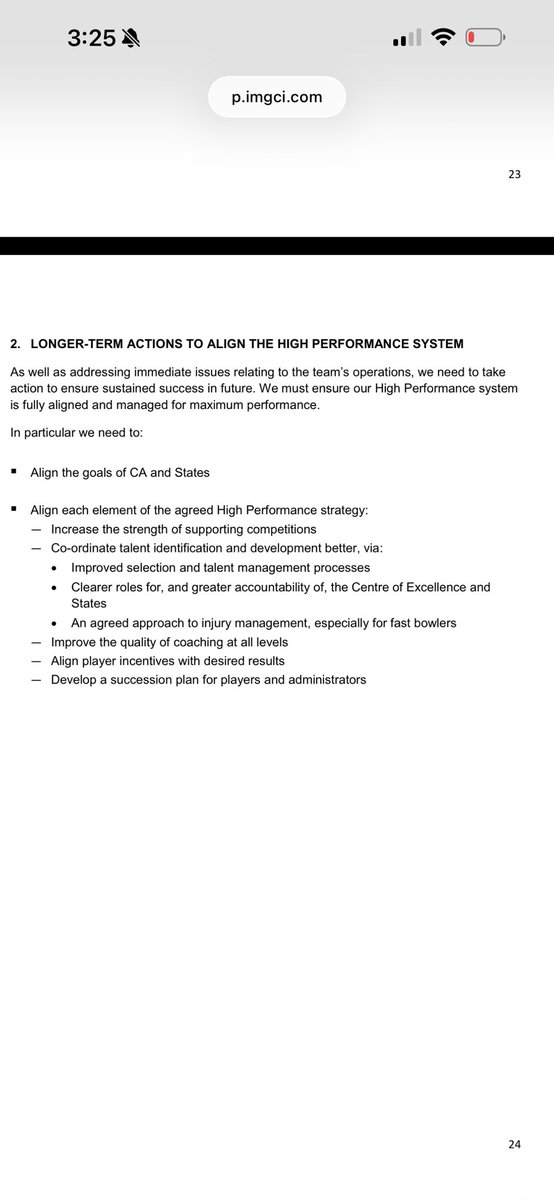 3:25

p.imgci.com

23

2. LONGER-TERM ACTIONS TO ALIGN THE HIGH PERFORMANCE SYSTEM

As well as addressing immediate issues relating to the team's operations, we need to take action to ensure sustained success in future. We must ensure our High Performance system is fully aligned and managed for maximum performance.

In particular we need to:

▪ Align the goals of CA and States

▪ Align each element of the agreed High Performance strategy:
— Increase the strength of supporting competitions
— Co-ordinate talent identification and development better, via:
• Improved selection and talent management processes
• Clearer roles for, and greater accountability of, the Centre of Excellence and States
• An agreed approach to injury management, especially for fast bowlers
— Improve the quality of coaching at all levels
— Align player incentives with desired results
— Develop a succession plan for players and administrators

24